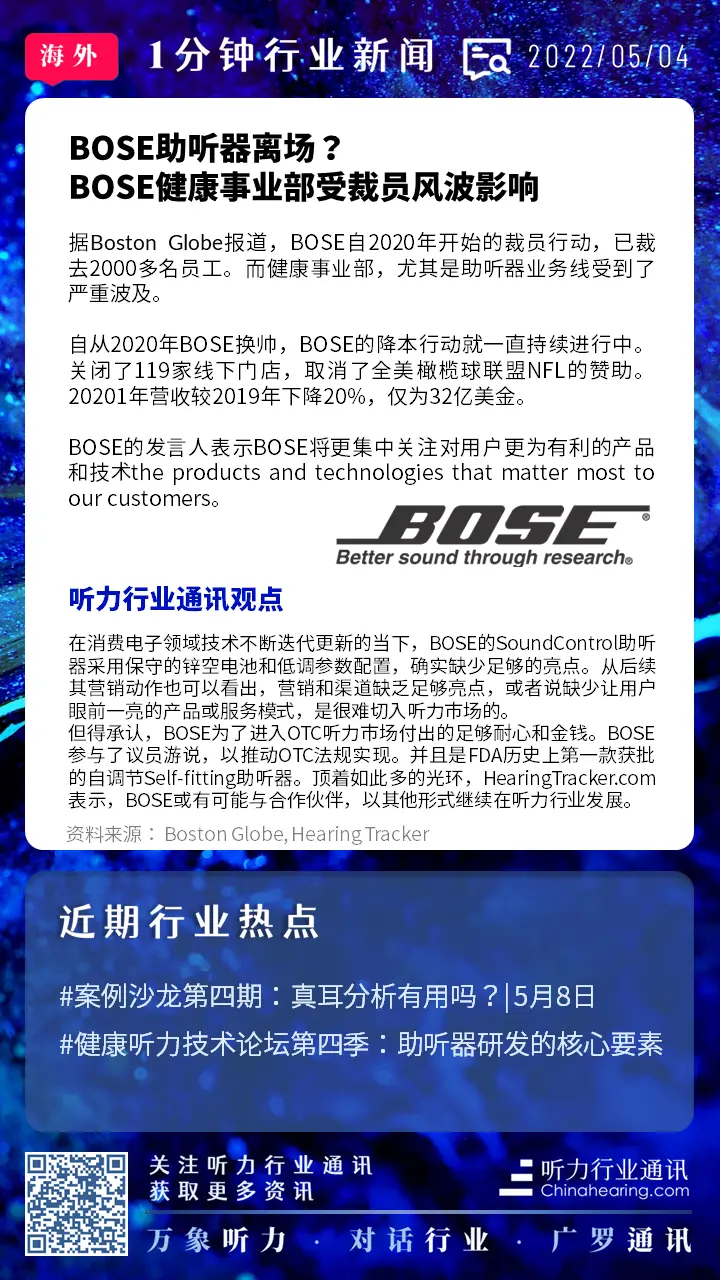 海外 1分钟行业新闻 2022/05/04

BOSE助听器离场？
BOSE健康事业部受裁员风波影响

据Boston Globe报道，BOSE自2020年开始的裁员行动，已裁去2000多名员工。而健康事业部，尤其是助听器业务线受到了严重波及。

自从2020年BOSE换帅，BOSE的降本行动就一直持续进行中。关闭了119家线下门店，取消了全美橄榄球联盟NFL的赞助。20201年营收较2019年下降20%，仅为32亿美金。

BOSE的发言人表示BOSE将更集中关注对用户更为有利的产品和技术the products and technologies that matter most to our customers。

BOSE®
Better sound through research®

听力行业通讯观点

在消费电子领域技术不断迭代更新的当下，BOSE的SoundControl助听器采用保守的锌空电池和低调参数配置，确实缺少足够的亮点。从后续其营销动作也可以看出，营销和渠道缺乏足够亮点，或者说缺少让用户眼前一亮的产品或服务模式，是很难切入听力市场的。
但得承认，BOSE为了进入OTC听力市场付出的足够耐心和金钱。BOSE参与了议员游说，以推动OTC法规实现。并且是FDA历史上第一款获批的自调节Self-fitting助听器。顶着如此多的光环，HearingTracker.com表示，BOSE或有可能与合作伙伴，以其他形式继续在听力行业发展。

资料来源：Boston Globe, Hearing Tracker

近期行业热点

#案例沙龙第四期：真耳分析有用吗？|5月8日

#健康听力技术论坛第四季：助听器研发的核心要素

关注听力行业通讯
获取更多资讯

听力行业通讯
Chinahearing.com

万象听力 · 对话行业 · 广罗通讯